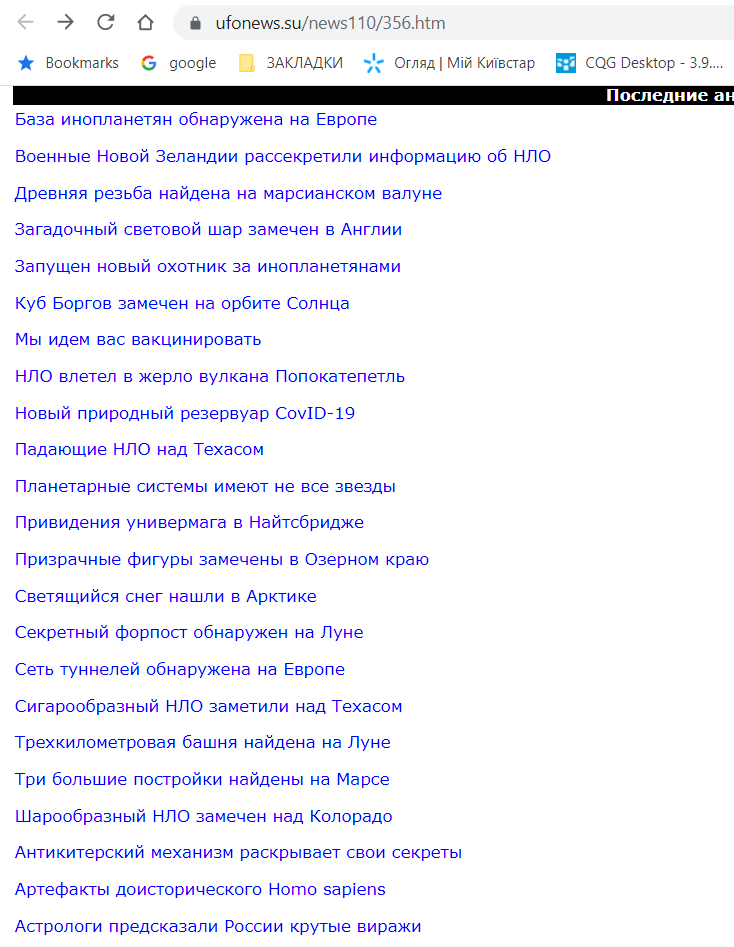 ufonews.su/news110/356.htm

Bookmarks google ЗАКЛАДКИ Огляд | Мій Київстар CQG Desktop - 3.9....

Последние ан

База инопланетян обнаружена на Европе

Военные Новой Зеландии рассекретили информацию об НЛО

Древняя резьба найдена на марсианском валуне

Загадочный световой шар замечен в Англии

Запущен новый охотник за инопланетянами

Куб Боргов замечен на орбите Солнца

Мы идем вас вакцинировать

НЛО влетел в жерло вулкана Попокатепетль

Новый природный резервуар CovID-19

Падающие НЛО над Техасом

Планетарные системы имеют не все звезды

Привидения универмага в Найтсбридже

Призрачные фигуры замечены в Озерном краю

Светящийся снег нашли в Арктике

Секретный форпост обнаружен на Луне

Сеть туннелей обнаружена на Европе

Сигарообразный НЛО заметили над Техасом

Трехкилометровая башня найдена на Луне

Три большие постройки найдены на Марсе

Шарообразный НЛО замечен над Колорадо

Антикитерский механизм раскрывает свои секреты

Артефакты доисторического Homo sapiens

Астрологи предсказали России крутые виражи